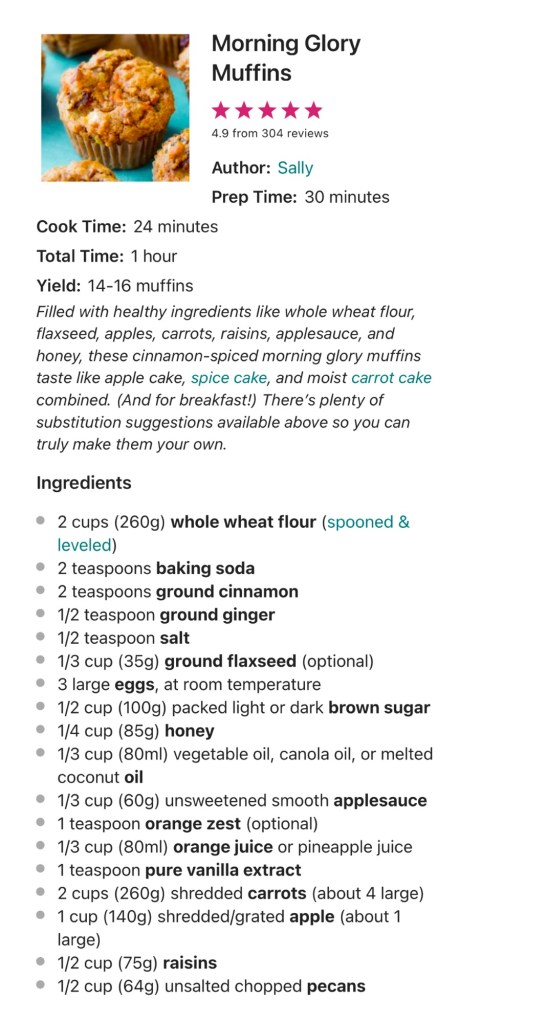 Morning Glory Muffins

★★★★★
4.9 from 304 reviews

Author: Sally
Prep Time: 30 minutes
Cook Time: 24 minutes
Total Time: 1 hour
Yield: 14-16 muffins

Filled with healthy ingredients like whole wheat flour, flaxseed, apples, carrots, raisins, applesauce, and honey, these cinnamon-spiced morning glory muffins taste like apple cake, spice cake, and moist carrot cake combined. (And for breakfast!) There's plenty of substitution suggestions available above so you can truly make them your own.

Ingredients

- 2 cups (260g) whole wheat flour (spooned & leveled)
- 2 teaspoons baking soda
- 2 teaspoons ground cinnamon
- 1/2 teaspoon ground ginger
- 1/2 teaspoon salt
- 1/3 cup (35g) ground flaxseed (optional)
- 3 large eggs, at room temperature
- 1/2 cup (100g) packed light or dark brown sugar
- 1/4 cup (85g) honey
- 1/3 cup (80ml) vegetable oil, canola oil, or melted coconut oil
- 1/3 cup (60g) unsweetened smooth applesauce
- 1 teaspoon orange zest (optional)
- 1/3 cup (80ml) orange juice or pineapple juice
- 1 teaspoon pure vanilla extract
- 2 cups (260g) shredded carrots (about 4 large)
- 1 cup (140g) shredded/grated apple (about 1 large)
- 1/2 cup (75g) raisins
- 1/2 cup (64g) unsalted chopped pecans